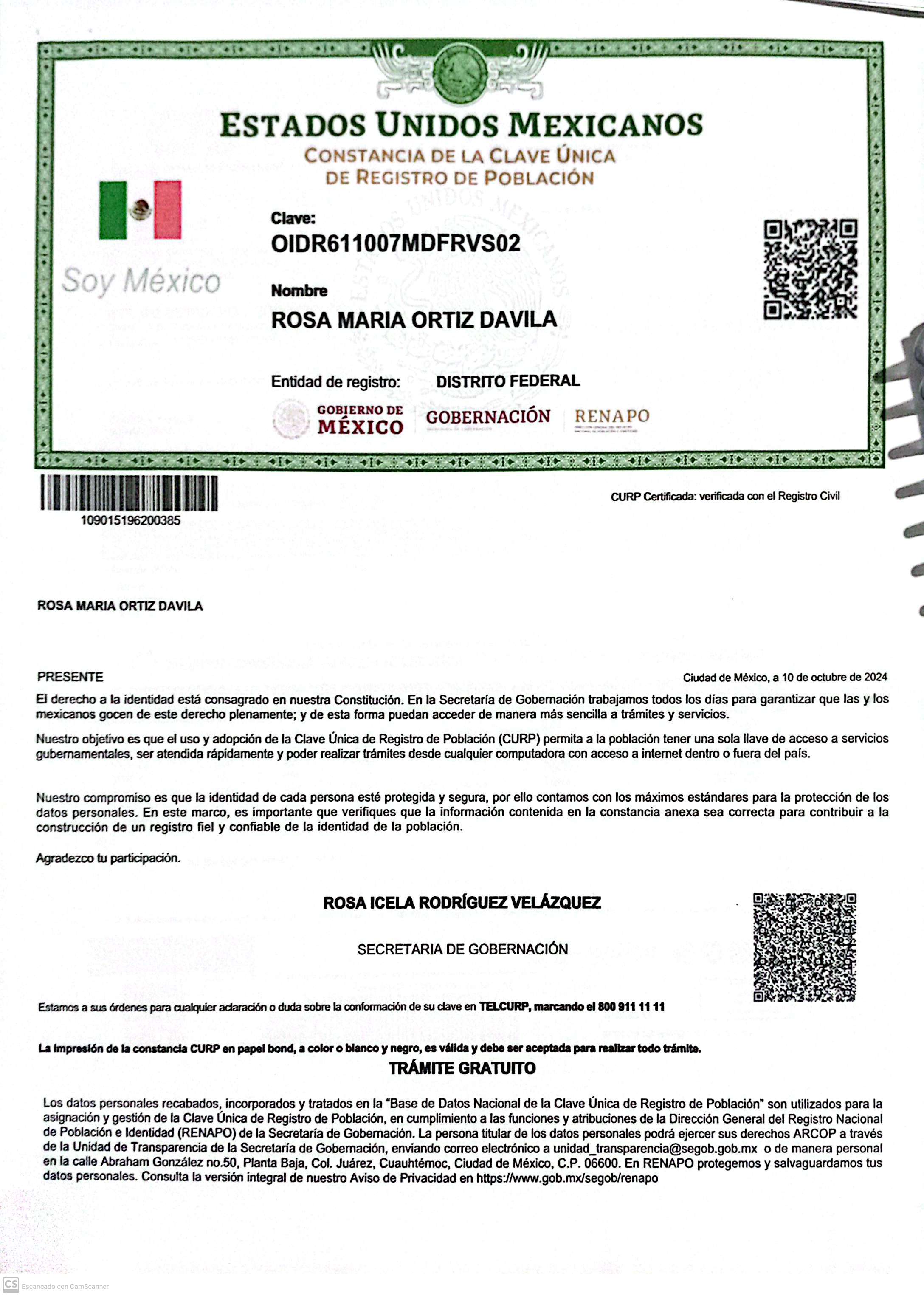 ESTADOS UNIDOS MEXICANOS
CONSTANCIA DE LA CLAVE ÚNICA DE REGISTRO DE POBLACIÓN

Soy México

Clave:
OIDR611007MDFRVS02

Nombre
ROSA MARIA ORTIZ DAVILA

Entidad de registro: DISTRITO FEDERAL

GOBIERNO DE MÉXICO GOBERNACIÓN RENAPO

109015196200385

CURP Certificada: verificada con el Registro Civil

ROSA MARIA ORTIZ DAVILA

PRESENTE

Ciudad de México, a 10 de octubre de 2024

El derecho a la identidad está consagrado en nuestra Constitución. En la Secretaría de Gobernación trabajamos todos los días para garantizar que las y los mexicanos gocen de este derecho plenamente; y de esta forma puedan acceder de manera más sencilla a trámites y servicios.

Nuestro objetivo es que el uso y adopción de la Clave Única de Registro de Población (CURP) permita a la población tener una sola llave de acceso a servicios gubernamentales, ser atendida rápidamente y poder realizar trámites desde cualquier computadora con acceso a internet dentro o fuera del país.

Nuestro compromiso es que la identidad de cada persona esté protegida y segura, por ello contamos con los máximos estándares para la protección de los datos personales. En este marco, es importante que verifiques que la información contenida en la constancia anexa sea correcta para contribuir a la construcción de un registro fiel y confiable de la identidad de la población.

Agradezco tu participación.

ROSA ICELA RODRÍGUEZ VELÁZQUEZ

SECRETARIA DE GOBERNACIÓN

Estamos a sus órdenes para cualquier aclaración o duda sobre la conformación de su clave en TELCURP, marcando el 800 911 11 11

La impresión de la constancia CURP en papel bond, a color o blanco y negro, es válida y debe ser aceptada para realizar todo trámite.

TRÁMITE GRATUITO

Los datos personales recabados, incorporados y tratados en la "Base de Datos Nacional de la Clave Única de Registro de Población" son utilizados para la asignación y gestión de la Clave Única de Registro de Población, en cumplimiento a las funciones y atribuciones de la Dirección General del Registro Nacional de Población e Identidad (RENAPO) de la Secretaría de Gobernación. La persona titular de los datos personales podrá ejercer sus derechos ARCOP a través de la Unidad de Transparencia de la Secretaría de Gobernación, enviando correo electrónico a unidad_transparencia@segob.gob.mx o de manera personal en la calle Abraham González no.50, Planta Baja, Col. Juárez, Cuauhtémoc, Ciudad de México, C.P. 06600. En RENAPO protegemos y salvaguardamos tus datos personales. Consulta la versión integral de nuestro Aviso de Privacidad en https://www.gob.mx/segob/renapo

CS Escaneado con CamScanner